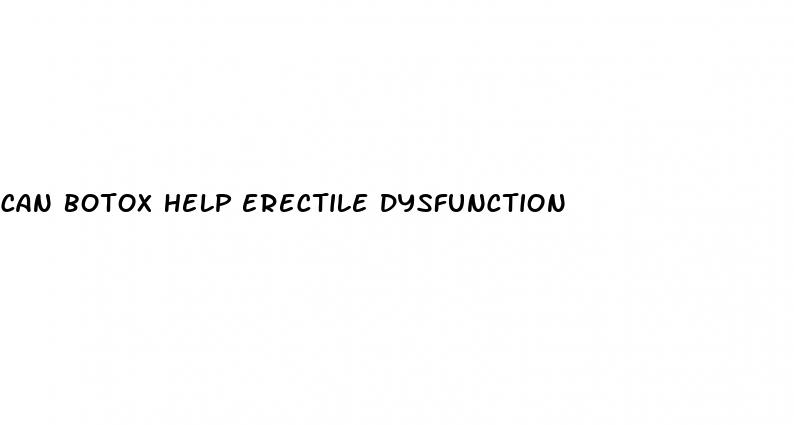 CAN BOTOX HELP ERECTILE DYSFUNCTION